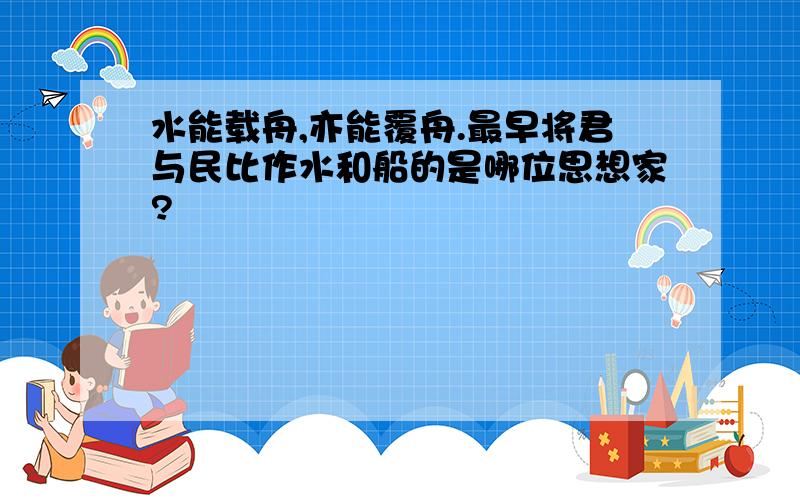 水能载舟,亦能覆舟.最早将君与民比作水和船的是哪位思想家?